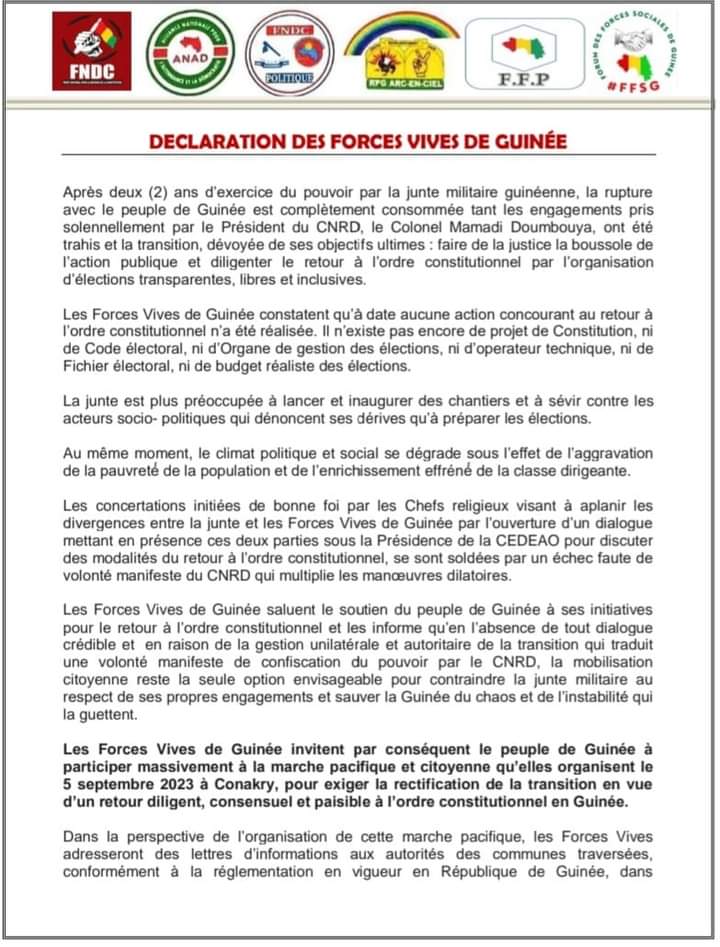 FNDC

ANAD

FNDC POLITIQUE

RPG ARC-EN-CIEL

F.F.P

FORUM DES FORCES SOCIALES DE GUINÉE #FFSG

DECLARATION DES FORCES VIVES DE GUINÉE

Après deux (2) ans d'exercice du pouvoir par la junte militaire guinéenne, la rupture avec le peuple de Guinée est complètement consommée tant les engagements pris solennellement par le Président du CNRD, le Colonel Mamadi Doumbouya, ont été trahis et la transition, dévoyée de ses objectifs ultimes : faire de la justice la boussole de l'action publique et diligenter le retour à l'ordre constitutionnel par l'organisation d'élections transparentes, libres et inclusives.

Les Forces Vives de Guinée constatent qu'à date aucune action concourant au retour à l'ordre constitutionnel n'a été réalisée. Il n'existe pas encore de projet de Constitution, ni de Code électoral, ni d'Organe de gestion des élections, ni d'operateur technique, ni de Fichier électoral, ni de budget réaliste des élections.

La junte est plus préoccupée à lancer et inaugurer des chantiers et à sévir contre les acteurs socio- politiques qui dénoncent ses dérives qu'à préparer les élections.

Au même moment, le climat politique et social se dégrade sous l'effet de l'aggravation de la pauvreté de la population et de l'enrichissement effréné de la classe dirigeante.

Les concertations initiées de bonne foi par les Chefs religieux visant à aplanir les divergences entre la junte et les Forces Vives de Guinée par l'ouverture d'un dialogue mettant en présence ces deux parties sous la Présidence de la CEDEAO pour discuter des modalités du retour à l'ordre constitutionnel, se sont soldées par un échec faute de volonté manifeste du CNRD qui multiplie les manœuvres dilatoires.

Les Forces Vives de Guinée saluent le soutien du peuple de Guinée à ses initiatives pour le retour à l'ordre constitutionnel et les informe qu'en l'absence de tout dialogue crédible et en raison de la gestion unilatérale et autoritaire de la transition qui traduit une volonté manifeste de confiscation du pouvoir par le CNRD, la mobilisation citoyenne reste la seule option envisageable pour contraindre la junte militaire au respect de ses propres engagements et sauver la Guinée du chaos et de l'instabilité qui la guettent.

Les Forces Vives de Guinée invitent par conséquent le peuple de Guinée à participer massivement à la marche pacifique et citoyenne qu'elles organisent le 5 septembre 2023 à Conakry, pour exiger la rectification de la transition en vue d'un retour diligent, consensuel et paisible à l'ordre constitutionnel en Guinée.

Dans la perspective de l'organisation de cette marche pacifique, les Forces Vives adresseront des lettres d'informations aux autorités des communes traversées, conformément à la réglementation en vigueur en République de Guinée, dans